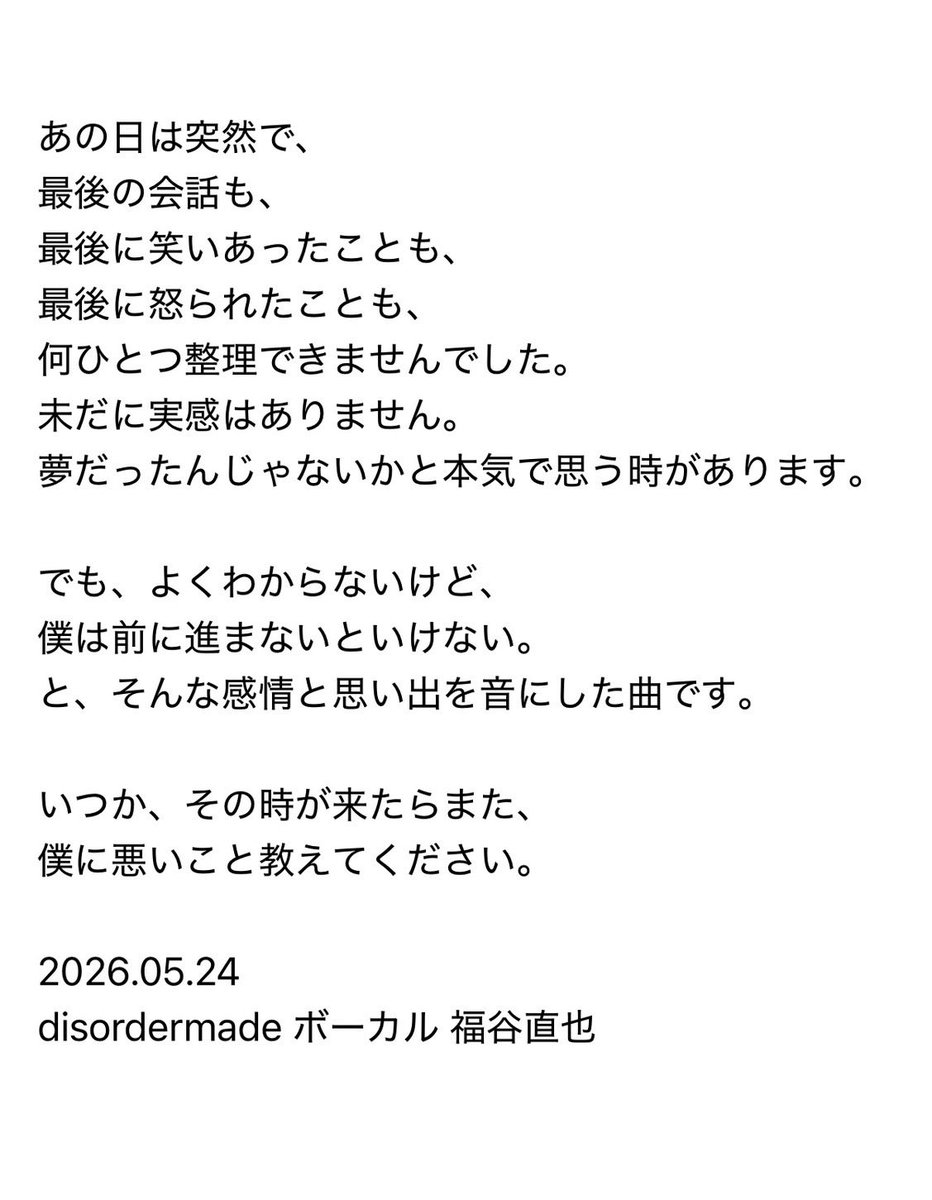 あの日は突然で、
最後の会話も、
最後に笑いあったことも、
最後に怒られたことも、
何ひとつ整理できませんでした。
未だに実感はありません。
夢だったんじゃないかと本気で思う時があります。

でも、よくわからないけど、
僕は前に進まないといけない。
と、そんな感情と思い出を音にした曲です。

いつか、その時が来たらまた、
僕に悪いこと教えてください。

2026.05.24
disordermade ボーカル 福谷直也